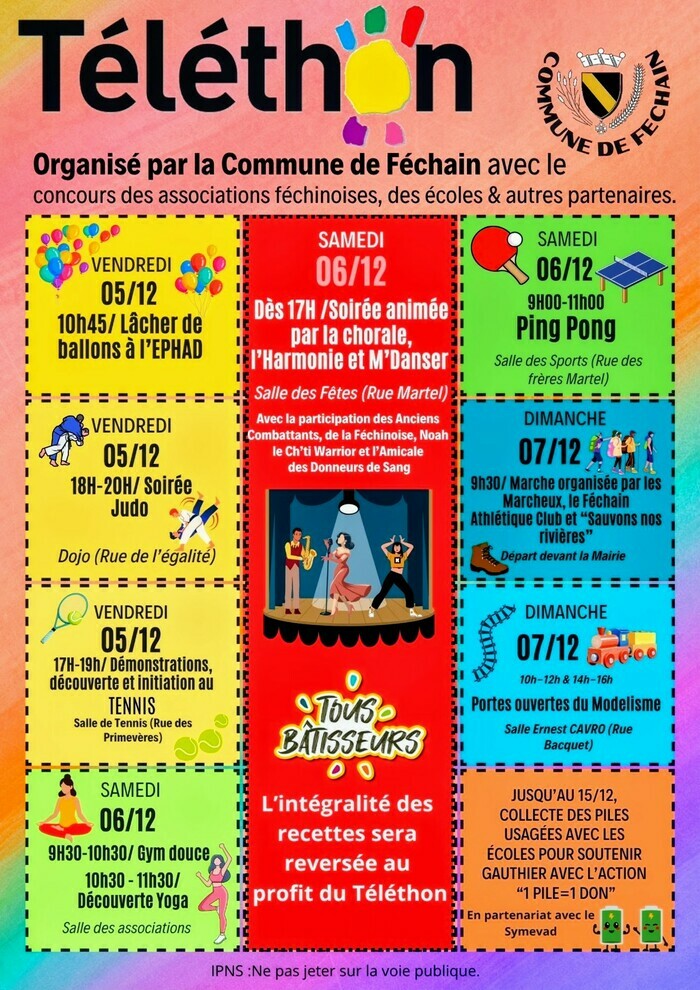 Téléthon

COMMUNE DE FECHAIN

Organisé par la Commune de Féchain avec le concours des associations féchinoises, des écoles & autres partenaires.

VENDREDI
05/12
10h45/ Lâcher de ballons à l'EPHAD

VENDREDI
05/12
18H-20H/ Soirée Judo
Dojo (Rue de l'égalité)

VENDREDI
05/12
17H-19h/ Démonstrations, découverte et initiation au TENNIS
Salle de Tennis (Rue des Primevères)

SAMEDI
06/12
9H30-10h30/ Gym douce
10h30 - 11h30/ Découverte Yoga
Salle des associations

SAMEDI
06/12
Dès 17H /Soirée animée par la chorale, l'Harmonie et M'Danser
Salle des Fêtes (Rue Martel)
Avec la participation des Anciens Combattants, de la Féchinoise, Noah le Ch'ti Warrior et l'Amicale des Donneurs de Sang

TOUS BÂTISSEURS

L'intégralité des recettes sera reversée au profit du Téléthon

SAMEDI
06/12
9H00-11H00
Ping Pong
Salle des Sports (Rue des frères Martel)

DIMANCHE
07/12
9h30/ Marche organisée par les Marcheux, le Féchain Athlétique Club et "Sauvons nos rivières"
Départ devant la Mairie

DIMANCHE
07/12
10h-12h & 14h-16h
Portes ouvertes du Modelisme
Salle Ernest CAVRO (Rue Bacquet)

JUSQU'AU 15/12, COLLECTE DES PILES USAGÉES AVEC LES ÉCOLES POUR SOUTENIR GAUTHIER AVEC L'ACTION "1 PILE=1 DON"
En partenariat avec le Symevad

IPNS :Ne pas jeter sur la voie publique.